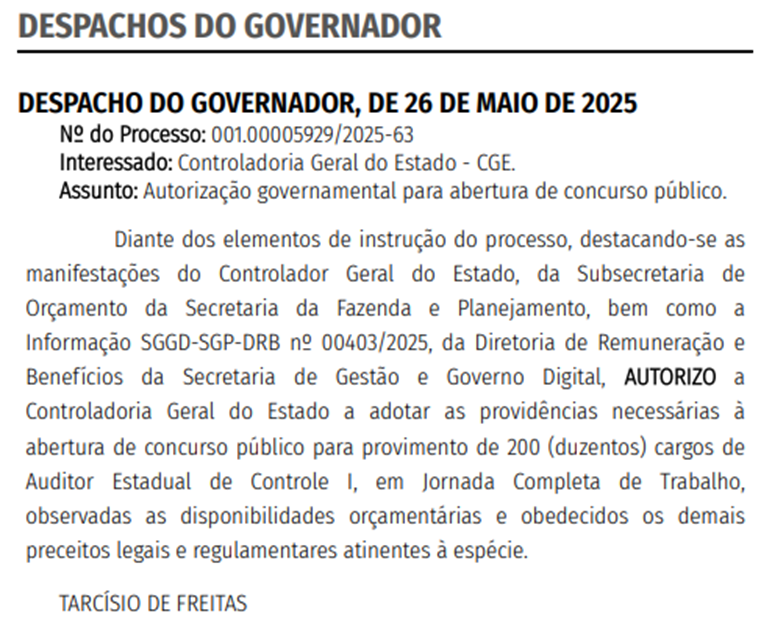 DESPACHOS DO GOVERNADOR

DESPACHO DO GOVERNADOR, DE 26 DE MAIO DE 2025

Nº do Processo: 001.00005929/2025-63
Interessado: Controladoria Geral do Estado - CGE.
Assunto: Autorização governamental para abertura de concurso público.

Diante dos elementos de instrução do processo, destacando-se as manifestações do Controlador Geral do Estado, da Subsecretaria de Orçamento da Secretaria da Fazenda e Planejamento, bem como a Informação SGGD-SGP-DRB nº 00403/2025, da Diretoria de Remuneração e Benefícios da Secretaria de Gestão e Governo Digital, AUTORIZO a Controladoria Geral do Estado a adotar as providências necessárias à abertura de concurso público para provimento de 200 (duzentos) cargos de Auditor Estadual de Controle I, em Jornada Completa de Trabalho, observadas as disponibilidades orçamentárias e obedecidos os demais preceitos legais e regulamentares atinentes à espécie.

TARCÍSIO DE FREITAS